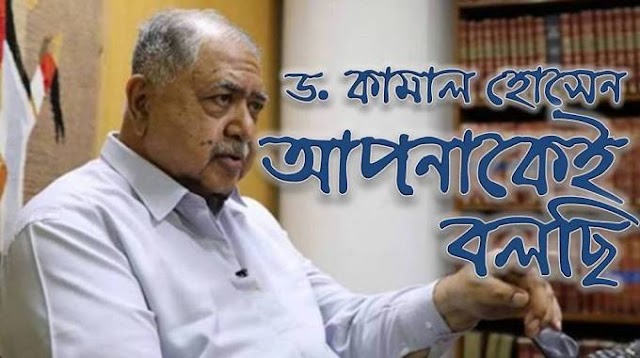 ড. কামাল হোসেন
আপনাকেই
বলছি